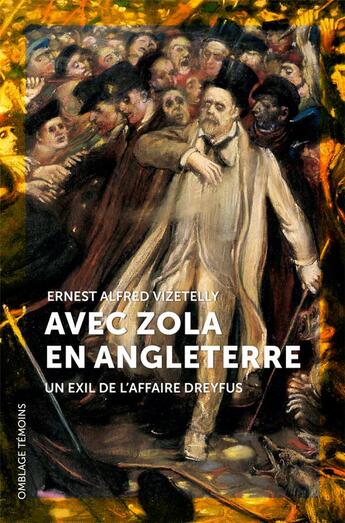 ERNEST ALFRED VIZETELLY

AVEC ZOLA EN ANGLETERRE

UN EXIL DE L'AFFAIRE DREYFUS

OMBLAGE TÉMOINS